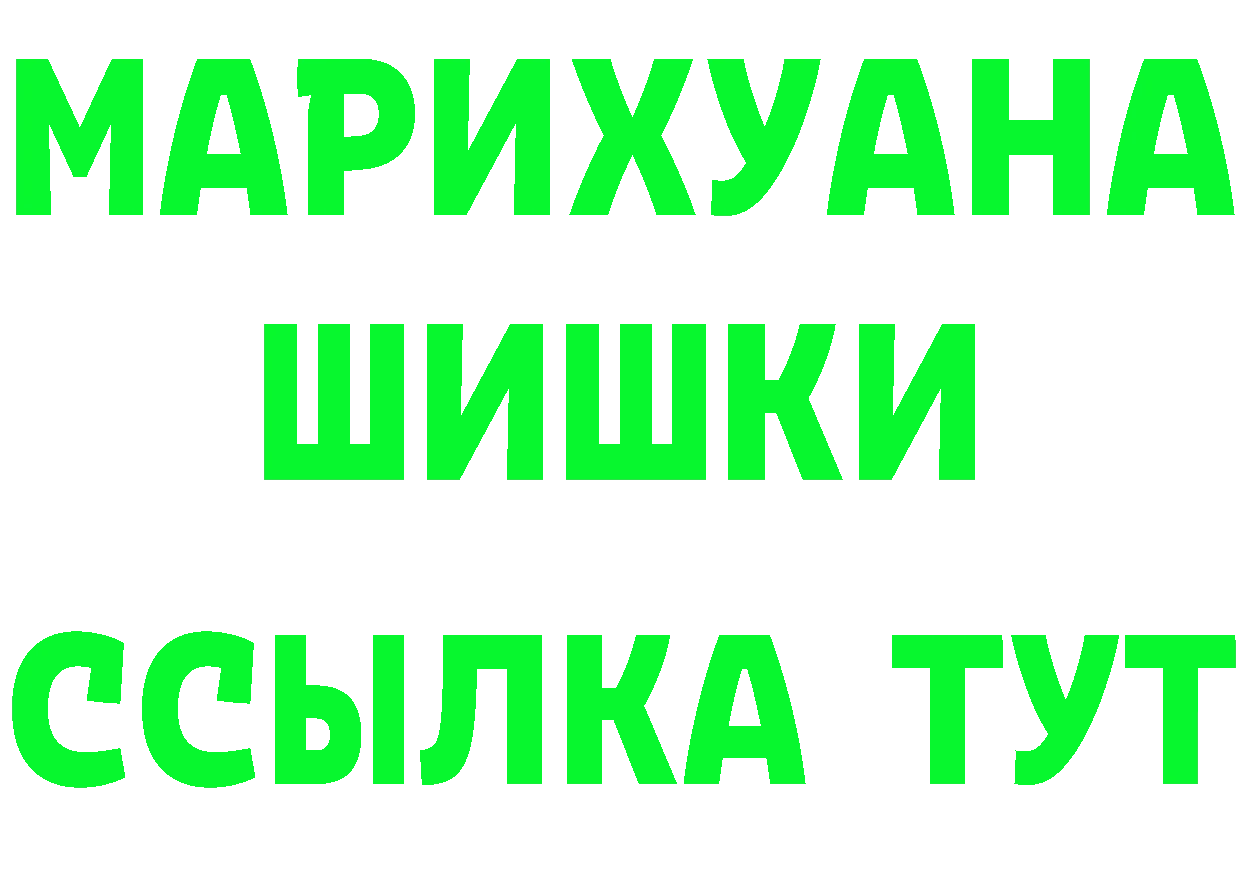 МАРИХУАНА
ШИШКИ
ССЫЛКА ТУТ